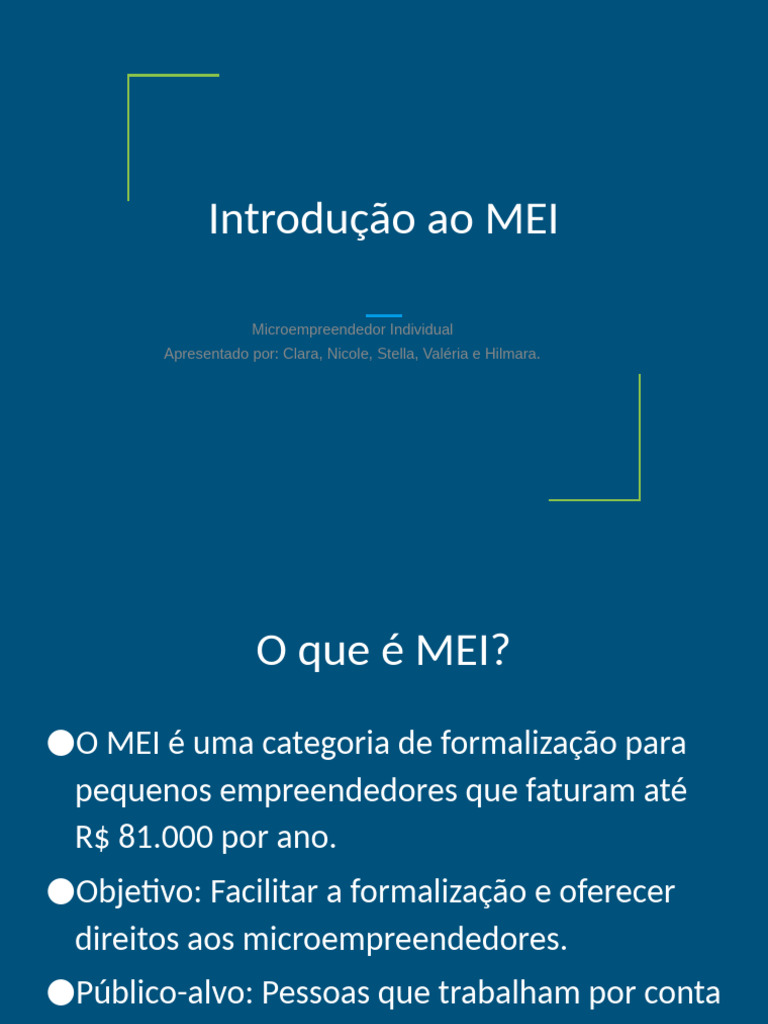 Introdução ao MEI

Microempreendedor Individual
Apresentado por: Clara, Nicole, Stella, Valéria e Hilmara.

O que é MEI?

●O MEI é uma categoria de formalização para pequenos empreendedores que faturam até R$ 81.000 por ano.

●Objetivo: Facilitar a formalização e oferecer direitos aos microempreendedores.

●Público-alvo: Pessoas que trabalham por conta